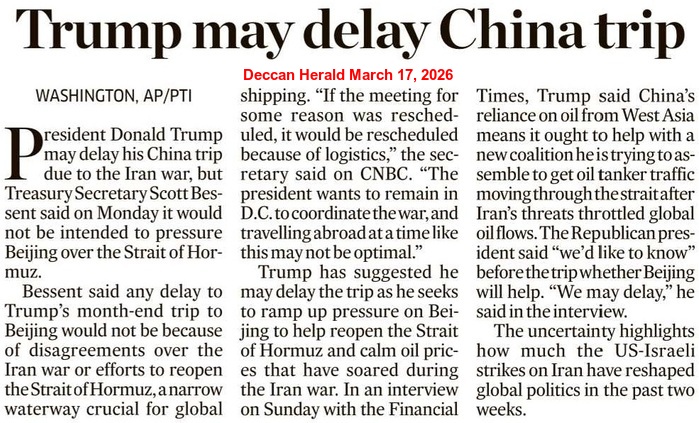 Trump may delay China trip

Deccan Herald March 17, 2026

WASHINGTON, AP/PTI

President Donald Trump may delay his China trip due to the Iran war, but Treasury Secretary Scott Bessent said on Monday it would not be intended to pressure Beijing over the Strait of Hormuz.

Bessent said any delay to Trump's month-end trip to Beijing would not be because of disagreements over the Iran war or efforts to reopen the Strait of Hormuz, a narrow waterway crucial for global shipping. "If the meeting for some reason was rescheduled, it would be rescheduled because of logistics," the secretary said on CNBC. "The president wants to remain in D.C. to coordinate the war, and travelling abroad at a time like this may not be optimal."

Trump has suggested he may delay the trip as he seeks to ramp up pressure on Beijing to help reopen the Strait of Hormuz and calm oil prices that have soared during the Iran war. In an interview on Sunday with the Financial Times, Trump said China's reliance on oil from West Asia means it ought to help with a new coalition he is trying to assemble to get oil tanker traffic moving through the strait after Iran's threats throttled global oil flows. The Republican president said "we'd like to know" before the trip whether Beijing will help. "We may delay," he said in the interview.

The uncertainty highlights how much the US-Israeli strikes on Iran have reshaped global politics in the past two weeks.